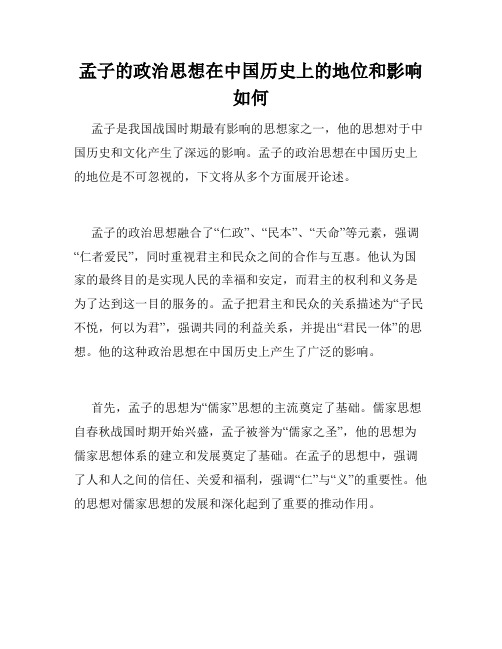 孟子的政治思想在中国历史上的地位和影响如何

孟子是我国战国时期最有影响的思想家之一，他的思想对于中国历史和文化产生了深远的影响。孟子的政治思想在中国历史上的地位是不可忽视的，下文将从多个方面展开论述。

孟子的政治思想融合了“仁政”、“民本”、“天命”等元素，强调“仁者爱民”，同时重视君主和民众之间的合作与互惠。他认为国家的最终目的是实现人民的幸福和安定，而君主的权利和义务是为了达到这一目的服务的。孟子把君主和民众的关系描述为“子民不悦，何以为君”，强调共同的利益关系，并提出“君民一体”的思想。他的这种政治思想在中国历史上产生了广泛的影响。

首先，孟子的思想为“儒家”思想的主流奠定了基础。儒家思想自春秋战国时期开始兴盛，孟子被誉为“儒家之圣”，他的思想为儒家思想体系的建立和发展奠定了基础。在孟子的思想中，强调了人和人之间的信任、关爱和福利，强调“仁”与“义”的重要性。他的思想对儒家思想的发展和深化起到了重要的推动作用。